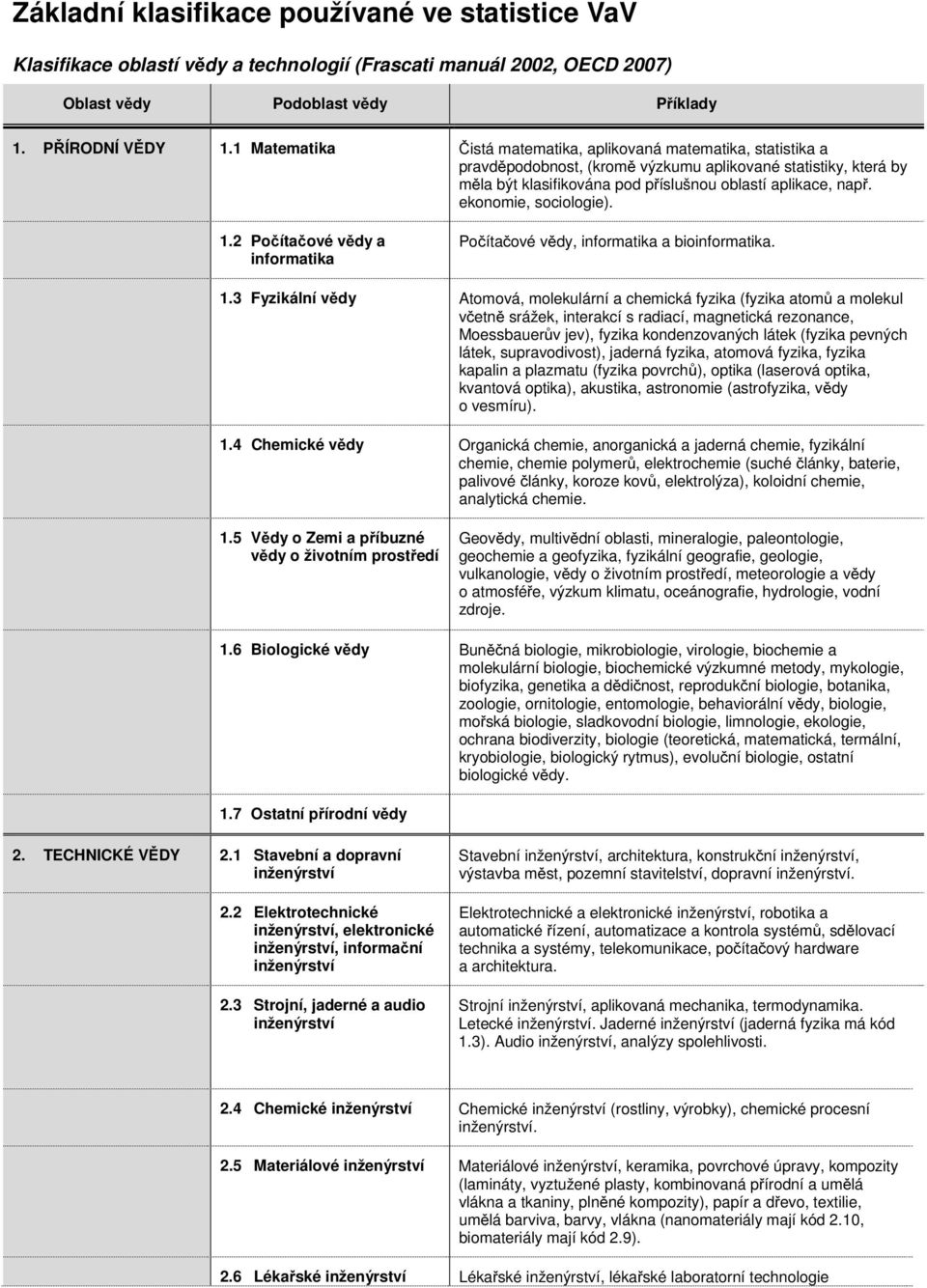 Základní klasifikace používané ve statistice VaV

Klasifikace oblastí vědy a technologií (Frascati manuál 2002, OECD 2007)

| Oblast vědy | Podoblast vědy | Příklady |
|---|---|---|
| 1. PŘÍRODNÍ VĚDY | 1.1 Matematika | Čistá matematika, aplikovaná matematika, statistika a pravděpodobnost, (kromě výzkumu aplikované statistiky, která by měla být klasifikována pod příslušnou oblastí aplikace, např. ekonomie, sociologie). |
| | 1.2 Počítačové vědy a informatika | Počítačové vědy, informatika a bioinformatika. |
| | 1.3 Fyzikální vědy | Atomová, molekulární a chemická fyzika (fyzika atomů a molekul včetně srážek, interakcí s radiací, magnetická rezonance, Moessbauerův jev), fyzika kondenzovaných látek (fyzika pevných látek, supravodivost), jaderná fyzika, atomová fyzika, fyzika kapalin a plazmatu (fyzika povrchů), optika (laserová optika, kvantová optika), akustika, astronomie (astrofyzika, vědy o vesmíru). |
| | 1.4 Chemické vědy | Organická chemie, anorganická a jaderná chemie, fyzikální chemie, chemie polymerů, elektrochemie (suché články, baterie, palivové články, koroze kovů, elektrolýza), koloidní chemie, analytická chemie. |
| | 1.5 Vědy o Zemi a příbuzné vědy o životním prostředí | Geovědy, multivědní oblasti, mineralogie, paleontologie, geochemie a geofyzika, fyzikální geografie, geologie, vulkanologie, vědy o životním prostředí, meteorologie a vědy o atmosféře, výzkum klimatu, oceánografie, hydrologie, vodní zdroje. |
| | 1.6 Biologické vědy | Buněčná biologie, mikrobiologie, virologie, biochemie a molekulární biologie, biochemické výzkumné metody, mykologie, biofyzika, genetika a dědičnost, reprodukční biologie, botanika, zoologie, ornitologie, entomologie, behaviorální vědy, biologie, mořská biologie, sladkovodní biologie, limnologie, ekologie, ochrana biodiverzity, biologie (teoretická, matematická, termální, kryobiologie, biologický rytmus), evoluční biologie, ostatní biologické vědy. |
| | 1.7 Ostatní přírodní vědy | |
| 2. TECHNICKÉ VĚDY | 2.1 Stavební a dopravní inženýrství | Stavební inženýrství, architektura, konstrukční inženýrství, výstavba měst, pozemní stavitelství, dopravní inženýrství. |
| | 2.2 Elektrotechnické inženýrství, elektronické inženýrství, informační inženýrství | Elektrotechnické a elektronické inženýrství, robotika a automatické řízení, automatizace a kontrola systémů, sdělovací technika a systémy, telekomunikace, počítačový hardware a architektura. |
| | 2.3 Strojní, jaderné a audio inženýrství | Strojní inženýrství, aplikovaná mechanika, termodynamika. Letecké inženýrství. Jaderné inženýrství (jaderná fyzika má kód 1.3). Audio inženýrství, analýzy spolehlivosti. |
| | 2.4 Chemické inženýrství | Chemické inženýrství (rostliny, výrobky), chemické procesní inženýrství. |
| | 2.5 Materiálové inženýrství | Materiálové inženýrství, keramika, povrchové úpravy, kompozity (lamináty, vyztužené plasty, kombinovaná přírodní a umělá vlákna a tkaniny, plněné kompozity), papír a dřevo, textilie, umělá barviva, barvy, vlákna (nanomateriály mají kód 2.10, biomateriály mají kód 2.9). |
| | 2.6 Lékařské inženýrství | Lékařské inženýrství, lékařské laboratorní technologie |